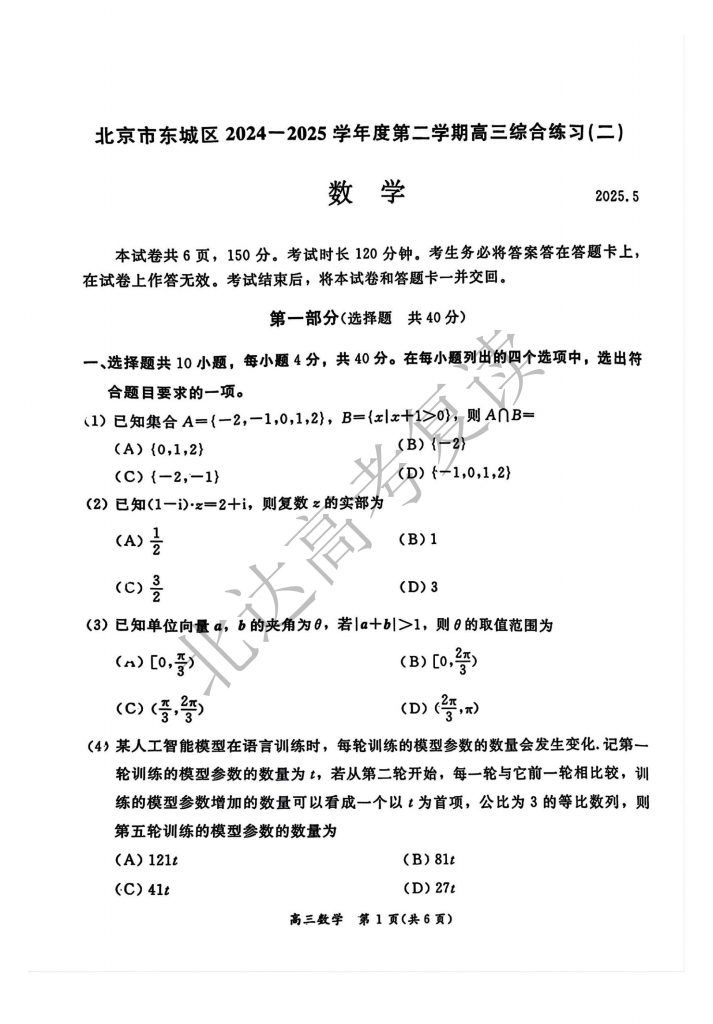 北京市东城区 2024—2025 学年度第二学期高三综合练习(二)

数　学

2025.5

本试卷共 6 页，150 分。考试时长 120 分钟。考生务必将答案答在答题卡上，在试卷上作答无效。考试结束后，将本试卷和答题卡一并交回。

第一部分(选择题　共 40 分)

一、选择题共 10 小题，每小题 4 分，共 40 分。在每小题列出的四个选项中，选出符合题目要求的一项。

(1) 已知集合 $A=\{-2,-1,0,1,2\}$，$B=\{x|x+1>0\}$，则 $A\cap B=$

(A) $\{0,1,2\}$

(B) $\{-2\}$

(C) $\{-2,-1\}$

(D) $\{-1,0,1,2\}$

(2) 已知 $(1-i)\cdot z=2+i$，则复数 $z$ 的实部为

(A) $\frac{1}{2}$

(B) 1

(C) $\frac{3}{2}$

(D) 3

(3) 已知单位向量 $a$，$b$ 的夹角为 $\theta$，若 $|a+b|>1$，则 $\theta$ 的取值范围为

(A) $[0,\frac{\pi}{3})$

(B) $[0,\frac{2\pi}{3})$

(C) $(\frac{\pi}{3},\frac{2\pi}{3})$

(D) $(\frac{2\pi}{3},\pi)$

(4) 某人工智能模型在语言训练时，每轮训练的模型参数的数量会发生变化. 记第一轮训练的模型参数的数量为 $t$，若从第二轮开始，每一轮与它前一轮相比较，训练的模型参数增加的数量可以看成一个以 $t$ 为首项，公比为 3 的等比数列，则第五轮训练的模型参数的数量为

(A) $121t$

(B) $81t$

(C) $41t$

(D) $27t$

高三数学　第 1 页(共 6 页)

北达高考复读